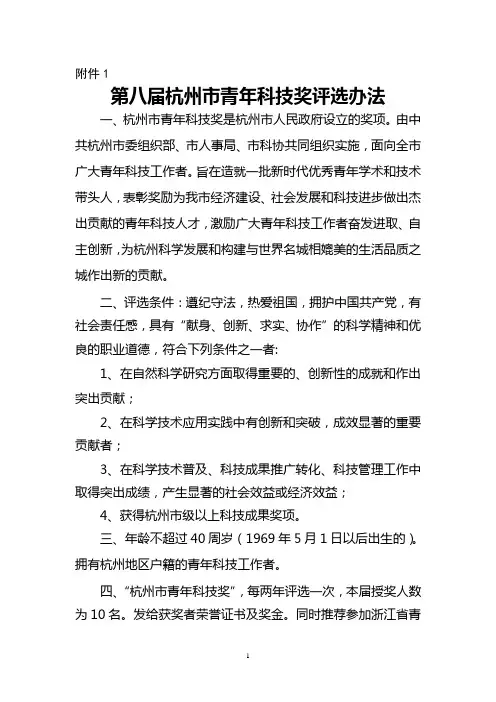 附件 1

第八届杭州市青年科技奖评选办法

一、杭州市青年科技奖是杭州市人民政府设立的奖项。由中共杭州市委组织部、市人事局、市科协共同组织实施，面向全市广大青年科技工作者。旨在造就一批新时代优秀青年学术和技术带头人，表彰奖励为我市经济建设、社会发展和科技进步做出杰出贡献的青年科技人才，激励广大青年科技工作者奋发进取、自主创新，为杭州科学发展和构建与世界名城相媲美的生活品质之城作出新的贡献。

二、评选条件：遵纪守法，热爱祖国，拥护中国共产党，有社会责任感，具有“献身、创新、求实、协作”的科学精神和优良的职业道德，符合下列条件之一者:

1、在自然科学研究方面取得重要的、创新性的成就和作出突出贡献；

2、在科学技术应用实践中有创新和突破，成效显著的重要贡献者；

3、在科学技术普及、科技成果推广转化、科技管理工作中取得突出成绩，产生显著的社会效益或经济效益；

4、获得杭州市级以上科技成果奖项。

三、年龄不超过 40 周岁（1969 年 5 月 1 日以后出生的）。拥有杭州地区户籍的青年科技工作者。

四、“杭州市青年科技奖”，每两年评选一次，本届授奖人数为 10 名。发给获奖者荣誉证书及奖金。同时推荐参加浙江省青

1